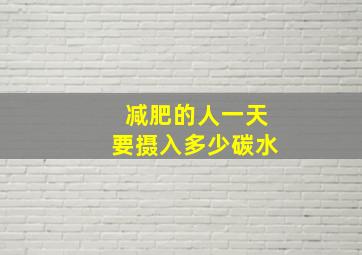 减肥的人一天
要摄入多少碳水